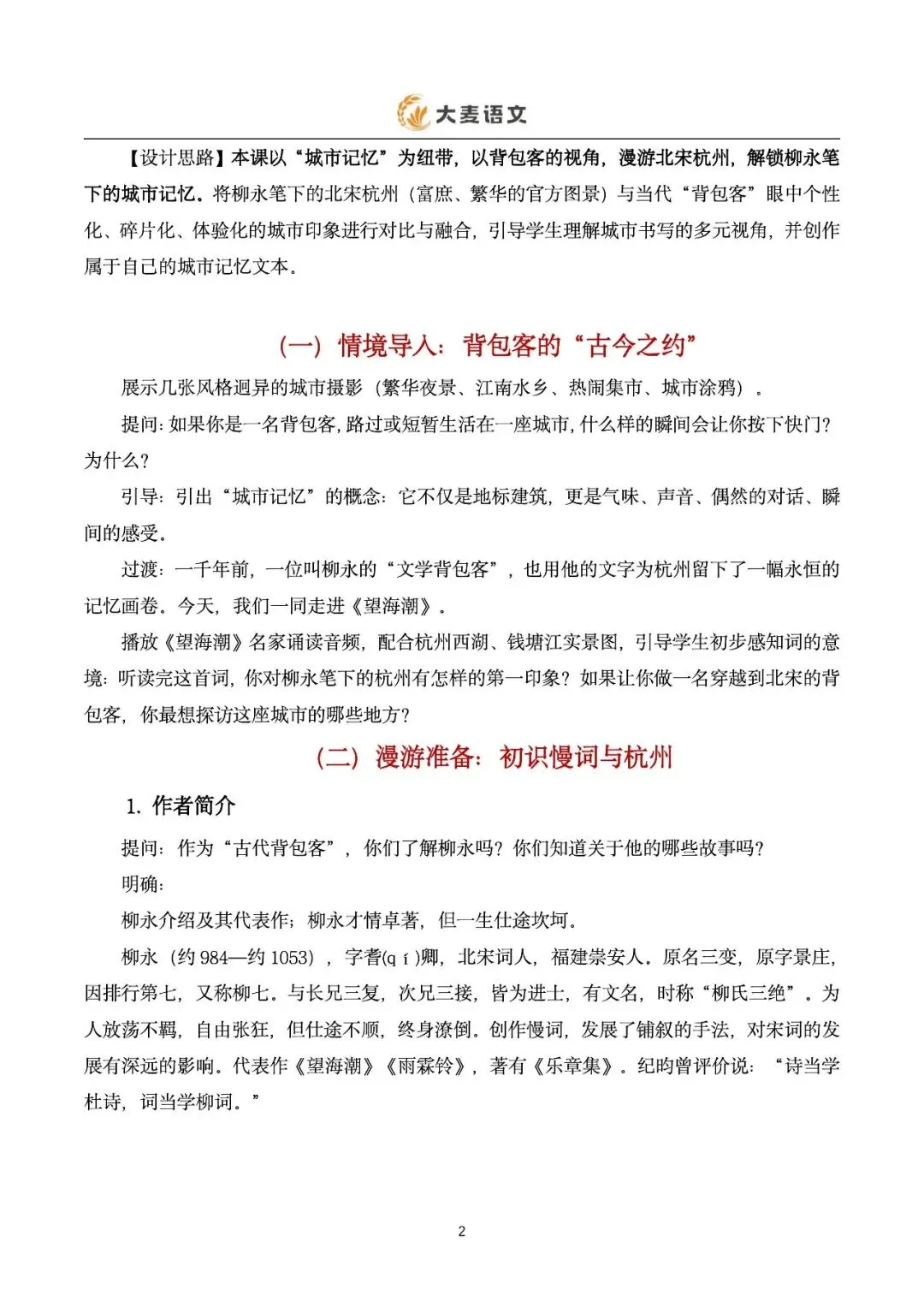 大麦语文

【设计思路】本课以“城市记忆”为纽带，以背包客的视角，漫游北宋杭州，解锁柳永笔下的城市记忆。将柳永笔下的北宋杭州（富庶、繁华的官方图景）与当代“背包客”眼中个性化、碎片化、体验化的城市印象进行对比与融合，引导学生理解城市书写的多元视角，并创作属于自己的城市记忆文本。

（一）情境导入：背包客的“古今之约”

展示几张风格迥异的城市摄影（繁华夜景、江南水乡、热闹集市、城市涂鸦）。

提问：如果你是一名背包客，路过或短暂生活在一座城市，什么样的瞬间会让你按下快门？为什么？

引导：引出“城市记忆”的概念：它不仅是地标建筑，更是气味、声音、偶然的对话、瞬间的感受。

过渡：一千年前，一位叫柳永的“文学背包客”，也用他的文字为杭州留下了一幅永恒的记忆画卷。今天，我们一同走进《望海潮》。

播放《望海潮》名家诵读音频，配合杭州西湖、钱塘江实景图，引导学生初步感知词的意境：听读完这首词，你对柳永笔下的杭州有怎样的第一印象？如果让你做一名穿越到北宋的背包客，你最想探访这座城市的哪些地方？

（二）漫游准备：初识慢词与杭州

1. 作者简介

提问：作为“古代背包客”，你们了解柳永吗？你们知道关于他的哪些故事吗？

明确：

柳永介绍及其代表作；柳永才情卓著，但一生仕途坎坷。

柳永（约 984—约 1053），字耆(qí)卿，北宋词人，福建崇安人。原名三变，原字景庄，因排行第七，又称柳七。与长兄三复，次兄三接，皆为进士，有文名，时称“柳氏三绝”。为人放荡不羁，自由张狂，但仕途不顺，终身潦倒。创作慢词，发展了铺叙的手法，对宋词的发展有深远的影响。代表作《望海潮》《雨霖铃》，著有《乐章集》。纪昀曾评价说：“诗当学杜诗，词当学柳词。”

2